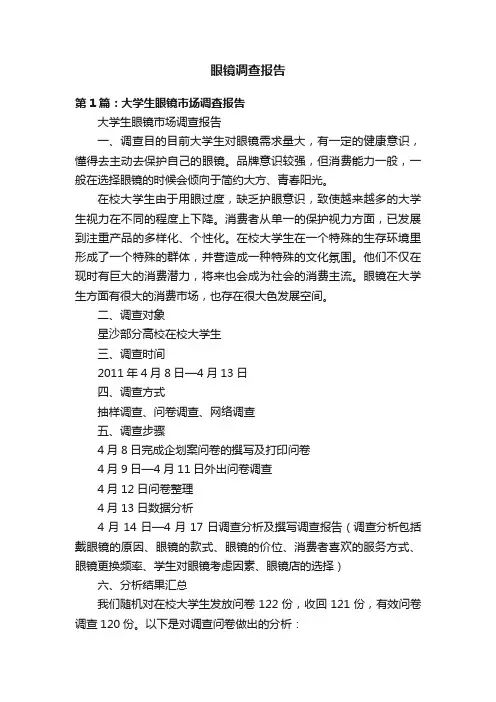 眼镜调查报告

第1篇：大学生眼镜市场调查报告

大学生眼镜市场调查报告

一、调查目的目前大学生对眼镜需求量大，有一定的健康意识，懂得去主动去保护自己的眼镜。品牌意识较强，但消费能力一般，一般在选择眼镜的时候会倾向于简约大方、青春阳光。

在校大学生由于用眼过度，缺乏护眼意识，致使越来越多的大学生视力在不同的程度上下降。消费者从单一的保护视力方面，已发展到注重产品的多样化、个性化。在校大学生在一个特殊的生存环境里形成了一个特殊的群体，并营造成一种特殊的文化氛围。他们不仅在现时有巨大的消费潜力，将来也会成为社会的消费主流。眼镜在大学生方面有很大的消费市场，也存在很大色发展空间。

二、调查对象

星沙部分高校在校大学生

三、调查时间

2011年4月8日—4月13日

四、调查方式

抽样调查、问卷调查、网络调查

五、调查步骤

4月8日完成企划案问卷的撰写及打印问卷

4月9日—4月11日外出问卷调查

4月12日问卷整理

4月13日数据分析

4月14日—4月17日调查分析及撰写调查报告（调查分析包括戴眼镜的原因、眼镜的款式、眼镜的价位、消费者喜欢的服务方式、眼镜更换频率、学生对眼镜考虑因素、眼镜店的选择）

六、分析结果汇总

我们随机对在校大学生发放问卷122份，收回121份，有效问卷调查120份。以下是对调查问卷做出的分析：